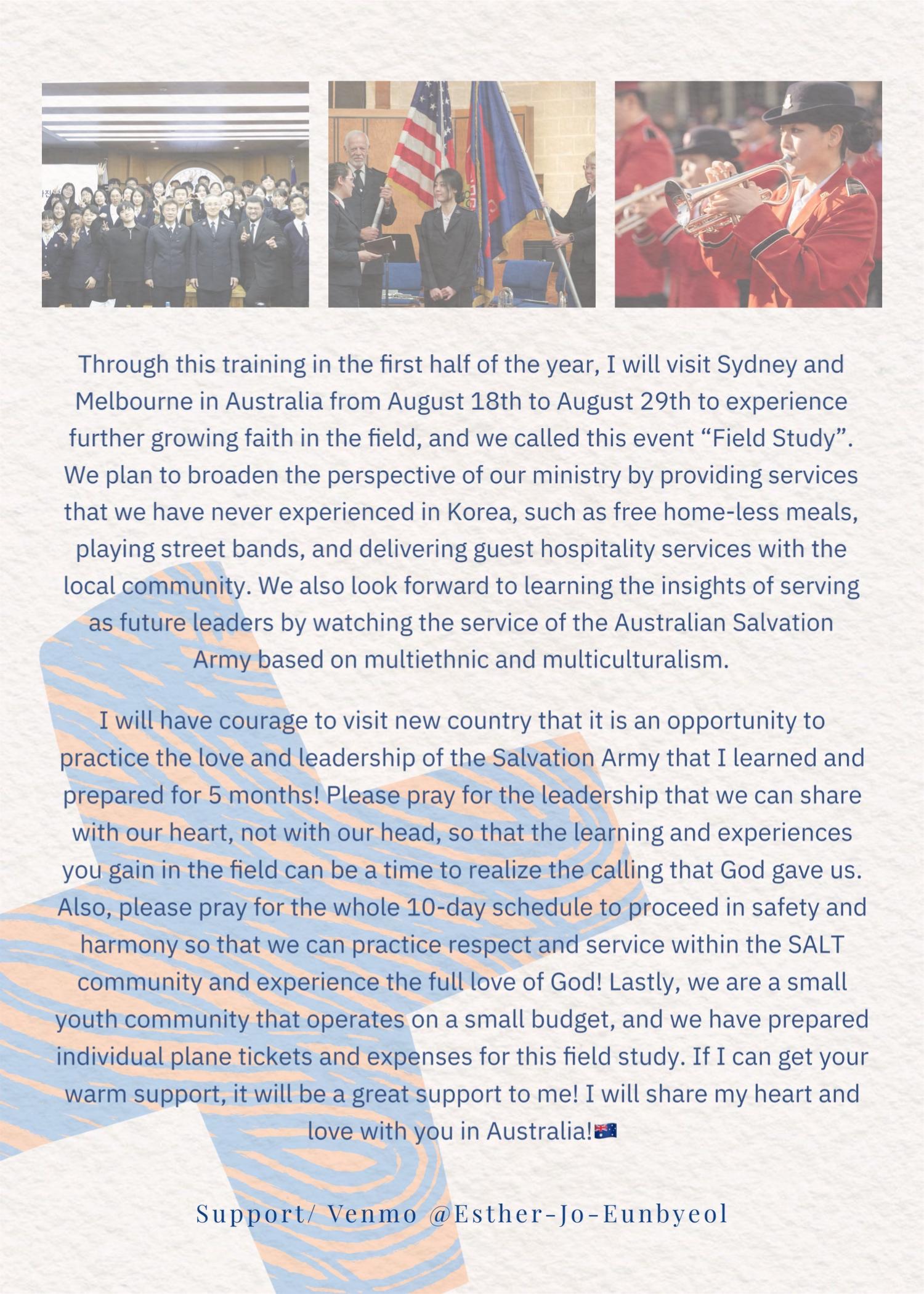 Through this training in the first half of the year, I will visit Sydney and Melbourne in Australia from August 18th to August 29th to experience further growing faith in the field, and we called this event “Field Study”. We plan to broaden the perspective of our ministry by providing services that we have never experienced in Korea, such as free home-less meals, playing street bands, and delivering guest hospitality services with the local community. We also look forward to learning the insights of serving as future leaders by watching the service of the Australian Salvation Army based on multiethnic and multiculturalism.

I will have courage to visit new country that it is an opportunity to practice the love and leadership of the Salvation Army that I learned and prepared for 5 months! Please pray for the leadership that we can share with our heart, not with our head, so that the learning and experiences you gain in the field can be a time to realize the calling that God gave us. Also, please pray for the whole 10-day schedule to proceed in safety and harmony so that we can practice respect and service within the SALT community and experience the full love of God! Lastly, we are a small youth community that operates on a small budget, and we have prepared individual plane tickets and expenses for this field study. If I can get your warm support, it will be a great support to me! I will share my heart and love with you in Australia!🇦🇺

Support/ Venmo @Esther-Jo-Eunbyeol